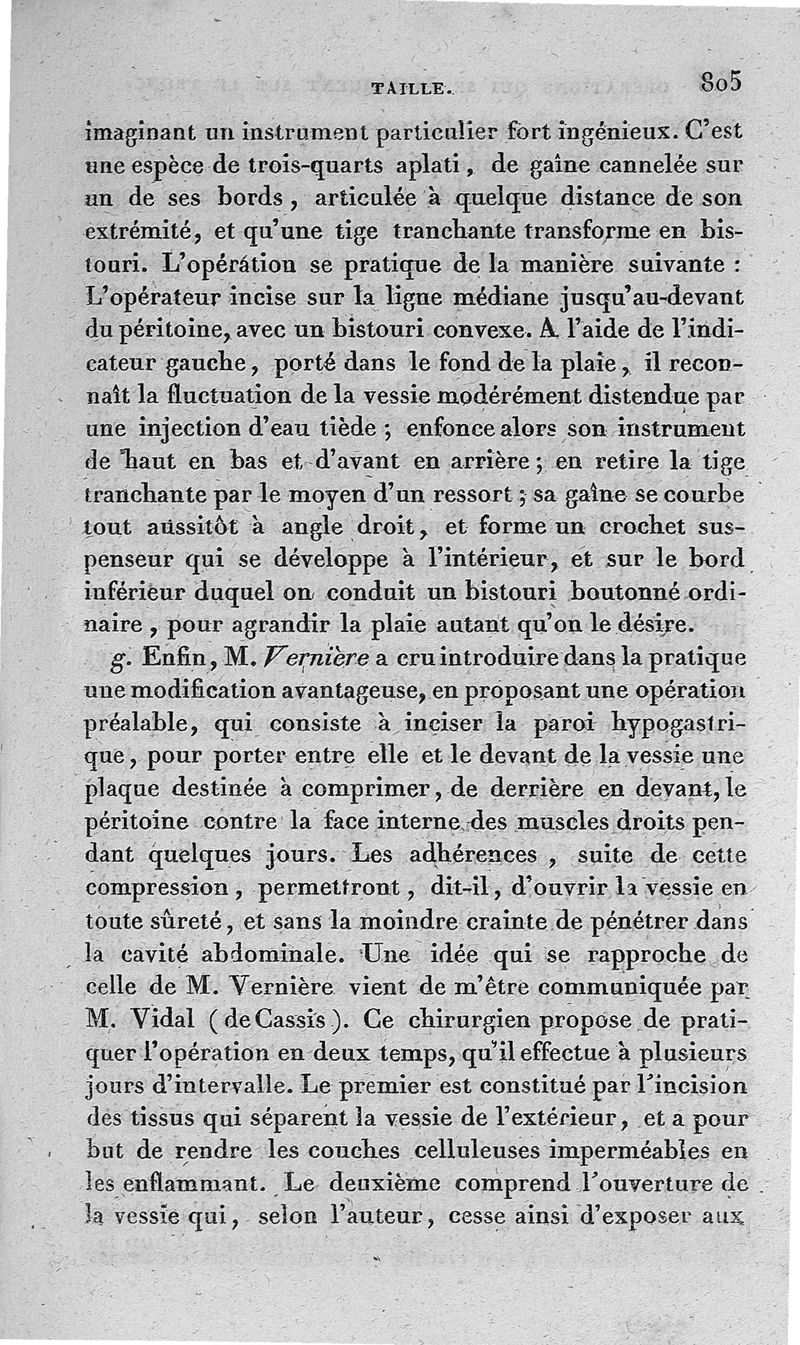 TAILLE. 805

imaginant un instrument particulier fort ingénieux. C'est une espèce de trois-quarts aplati, de gaîne cannelée sur un de ses bords, articulée à quelque distance de son extrémité, et qu'une tige tranchante transforme en bistouri. L'opération se pratique de la manière suivante : L'opérateur incise sur la ligne médiane jusqu'au-devant du péritoine, avec un bistouri convexe. A l'aide de l'indicateur gauche, porté dans le fond de la plaie, il reconnaît la fluctuation de la vessie modérément distendue par une injection d'eau tiède ; enfonce alors son instrument de haut en bas et d'avant en arrière ; en retire la tige tranchante par le moyen d'un ressort ; sa gaîne se courbe tout aussitôt à angle droit, et forme un crochet suspenseur qui se développe à l'intérieur, et sur le bord inférieur duquel on conduit un bistouri boutonné ordinaire, pour agrandir la plaie autant qu'on le désire.

g. Enfin, M. Vernière a cru introduire dans la pratique une modification avantageuse, en proposant une opération préalable, qui consiste à inciser la paroi hypogastrique, pour porter entre elle et le devant de la vessie une plaque destinée à comprimer, de derrière en devant, le péritoine contre la face interne des muscles droits pendant quelques jours. Les adhérences, suite de cette compression, permettront, dit-il, d'ouvrir la vessie en toute sûreté, et sans la moindre crainte de pénétrer dans la cavité abdominale. Une idée qui se rapproche de celle de M. Vernière vient de m'être communiquée par M. Vidal (de Cassis). Ce chirurgien propose de pratiquer l'opération en deux temps, qu'il effectue à plusieurs jours d'intervalle. Le premier est constitué par l'incision des tissus qui séparent la vessie de l'extérieur, et a pour but de rendre les couches celluleuses imperméables en les enflammant. Le deuxième comprend l'ouverture de la vessie qui, selon l'auteur, cesse ainsi d'exposer aux